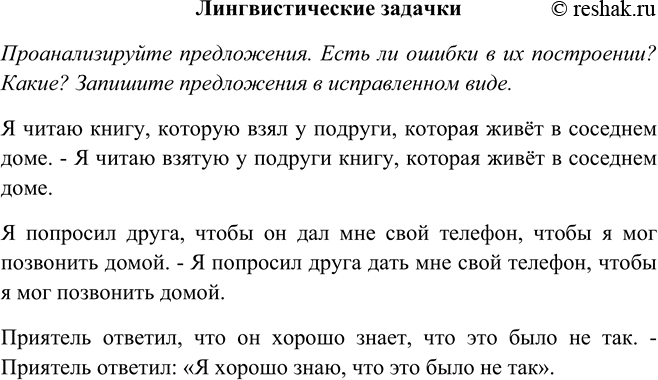 Лингвистические задачки © reshak.ru

Проанализируйте предложения. Есть ли ошибки в их построении? Какие? Запишите предложения в исправленном виде.

Я читаю книгу, которую взял у подруги, которая живёт в соседнем доме. - Я читаю взятую у подруги книгу, которая живёт в соседнем доме.

Я попросил друга, чтобы он дал мне свой телефон, чтобы я мог позвонить домой. - Я попросил друга дать мне свой телефон, чтобы я мог позвонить домой.

Приятель ответил, что он хорошо знает, что это было не так. - Приятель ответил: «Я хорошо знаю, что это было не так».